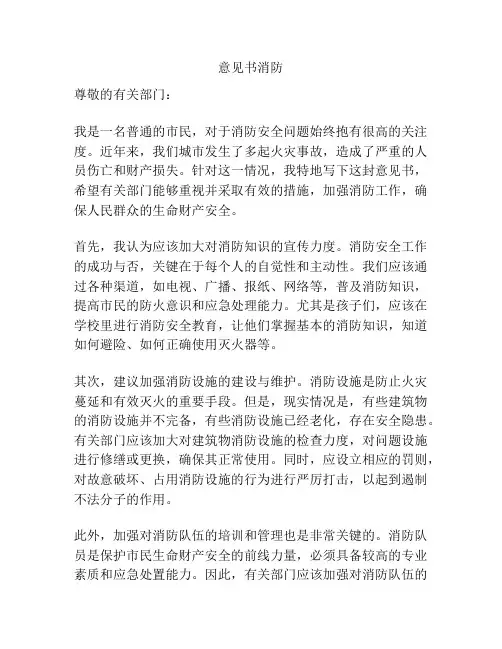 意见书消防

尊敬的有关部门：

我是一名普通的市民，对于消防安全问题始终抱有很高的关注度。近年来，我们城市发生了多起火灾事故，造成了严重的人员伤亡和财产损失。针对这一情况，我特地写下这封意见书，希望有关部门能够重视并采取有效的措施，加强消防工作，确保人民群众的生命财产安全。

首先，我认为应该加大对消防知识的宣传力度。消防安全工作的成功与否，关键在于每个人的自觉性和主动性。我们应该通过各种渠道，如电视、广播、报纸、网络等，普及消防知识，提高市民的防火意识和应急处理能力。尤其是孩子们，应该在学校里进行消防安全教育，让他们掌握基本的消防知识，知道如何避险、如何正确使用灭火器等。

其次，建议加强消防设施的建设与维护。消防设施是防止火灾蔓延和有效灭火的重要手段。但是，现实情况是，有些建筑物的消防设施并不完备，有些消防设施已经老化，存在安全隐患。有关部门应该加大对建筑物消防设施的检查力度，对问题设施进行修缮或更换，确保其正常使用。同时，应设立相应的罚则，对故意破坏、占用消防设施的行为进行严厉打击，以起到遏制不法分子的作用。

此外，加强对消防队伍的培训和管理也是非常关键的。消防队员是保护市民生命财产安全的前线力量，必须具备较高的专业素质和应急处置能力。因此，有关部门应该加强对消防队伍的